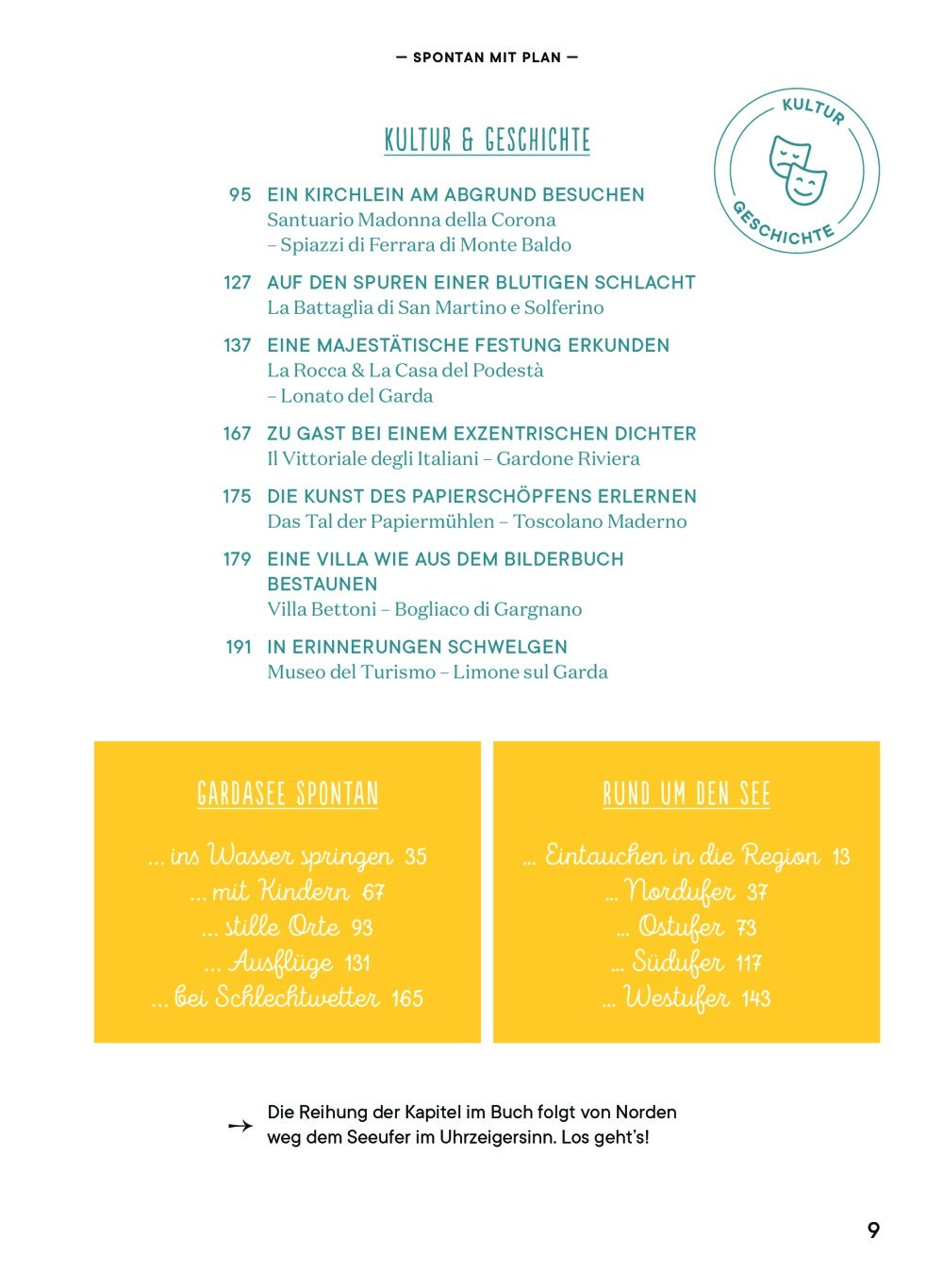 — SPONTAN MIT PLAN —

KULTUR & GESCHICHTE

KULTUR GESCHICHTE

95 EIN KIRCHLEIN AM ABGRUND BESUCHEN
Santuario Madonna della Corona – Spiazzi di Ferrara di Monte Baldo

127 AUF DEN SPUREN EINER BLUTIGEN SCHLACHT
La Battaglia di San Martino e Solferino

137 EINE MAJESTÄTISCHE FESTUNG ERKUNDEN
La Rocca & La Casa del Podestà – Lonato del Garda

167 ZU GAST BEI EINEM EXZENTRISCHEN DICHTER
Il Vittoriale degli Italiani – Gardone Riviera

175 DIE KUNST DES PAPIERSCHÖPFENS ERLERNEN
Das Tal der Papiermühlen – Toscolano Maderno

179 EINE VILLA WIE AUS DEM BILDERBUCH BESTAUNEN
Villa Bettoni – Bogliaco di Gargnano

191 IN ERINNERUNGEN SCHWELGEN
Museo del Turismo – Limone sul Garda

GARDASEE SPONTAN

... ins Wasser springen 35
... mit Kindern 67
... stille Orte 93
... Ausflüge 131
... bei Schlechtwetter 165

RUND UM DEN SEE

... Eintauchen in die Region 13
... Nordufer 37
... Ostufer 73
... Südufer 117
... Westufer 143

Die Reihung der Kapitel im Buch folgt von Norden weg dem Seeufer im Uhrzeigersinn. Los geht's!

9